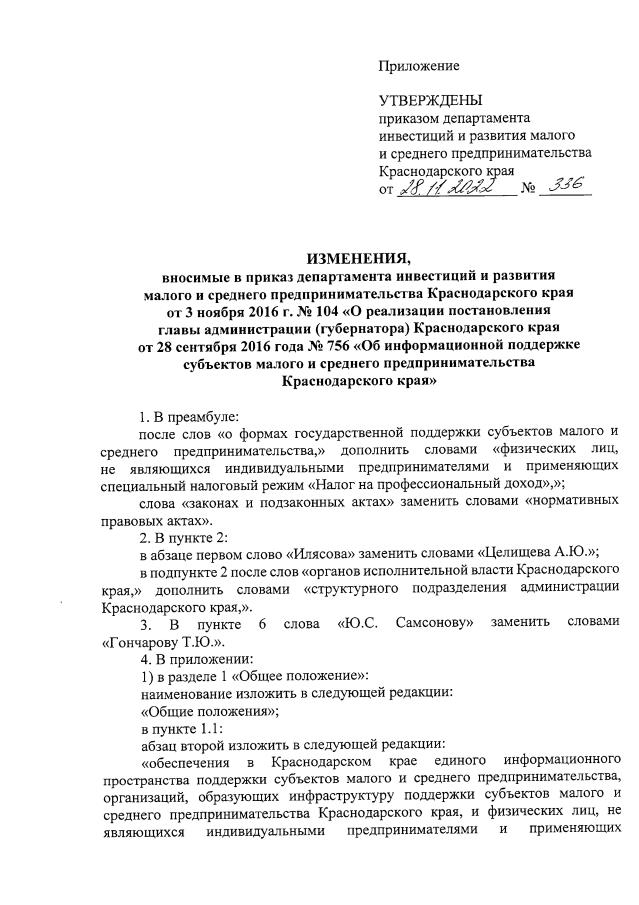 Приложение

УТВЕРЖДЕНЫ
приказом департамента инвестиций и развития малого и среднего предпринимательства Краснодарского края
от 28.11.2022 № 336

ИЗМЕНЕНИЯ,
вносимые в приказ департамента инвестиций и развития малого и среднего предпринимательства Краснодарского края от 3 ноября 2016 г. № 104 «О реализации постановления главы администрации (губернатора) Краснодарского края от 28 сентября 2016 года № 756 «Об информационной поддержке субъектов малого и среднего предпринимательства Краснодарского края»

1. В преамбуле:

после слов «о формах государственной поддержки субъектов малого и среднего предпринимательства,» дополнить словами «физических лиц, не являющихся индивидуальными предпринимателями и применяющих специальный налоговый режим «Налог на профессиональный доход»,»;

слова «законах и подзаконных актах» заменить словами «нормативных правовых актах».

2. В пункте 2:

в абзаце первом слово «Илясова» заменить словами «Целищева А.Ю.»;

в подпункте 2 после слов «органов исполнительной власти Краснодарского края,» дополнить словами «структурного подразделения администрации Краснодарского края,».

3. В пункте 6 слова «Ю.С. Самсонову» заменить словами «Гончарову Т.Ю.».

4. В приложении:

1) в разделе 1 «Общее положение»:

наименование изложить в следующей редакции:

«Общие положения»;

в пункте 1.1:

абзац второй изложить в следующей редакции:

«обеспечения в Краснодарском крае единого информационного пространства поддержки субъектов малого и среднего предпринимательства, организаций, образующих инфраструктуру поддержки субъектов малого и среднего предпринимательства Краснодарского края, и физических лиц, не являющихся индивидуальными предпринимателями и применяющих